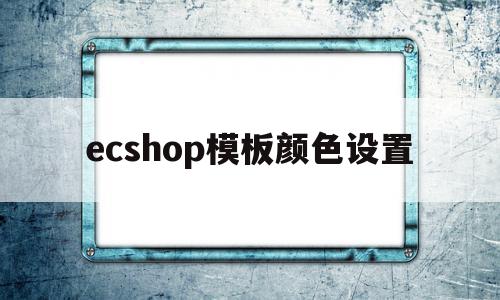 ecshop模板颜色设置